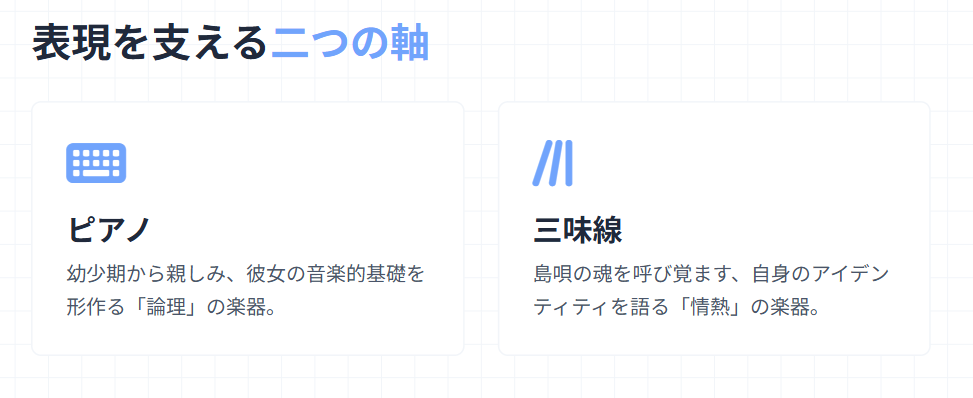 表現を支える二つの軸

ピアノ

幼少期から親しみ、彼女の音楽的基礎を形作る「論理」の楽器。

三味線

島唄の魂を呼び覚ます、自身のアイデンティティを語る「情熱」の楽器。